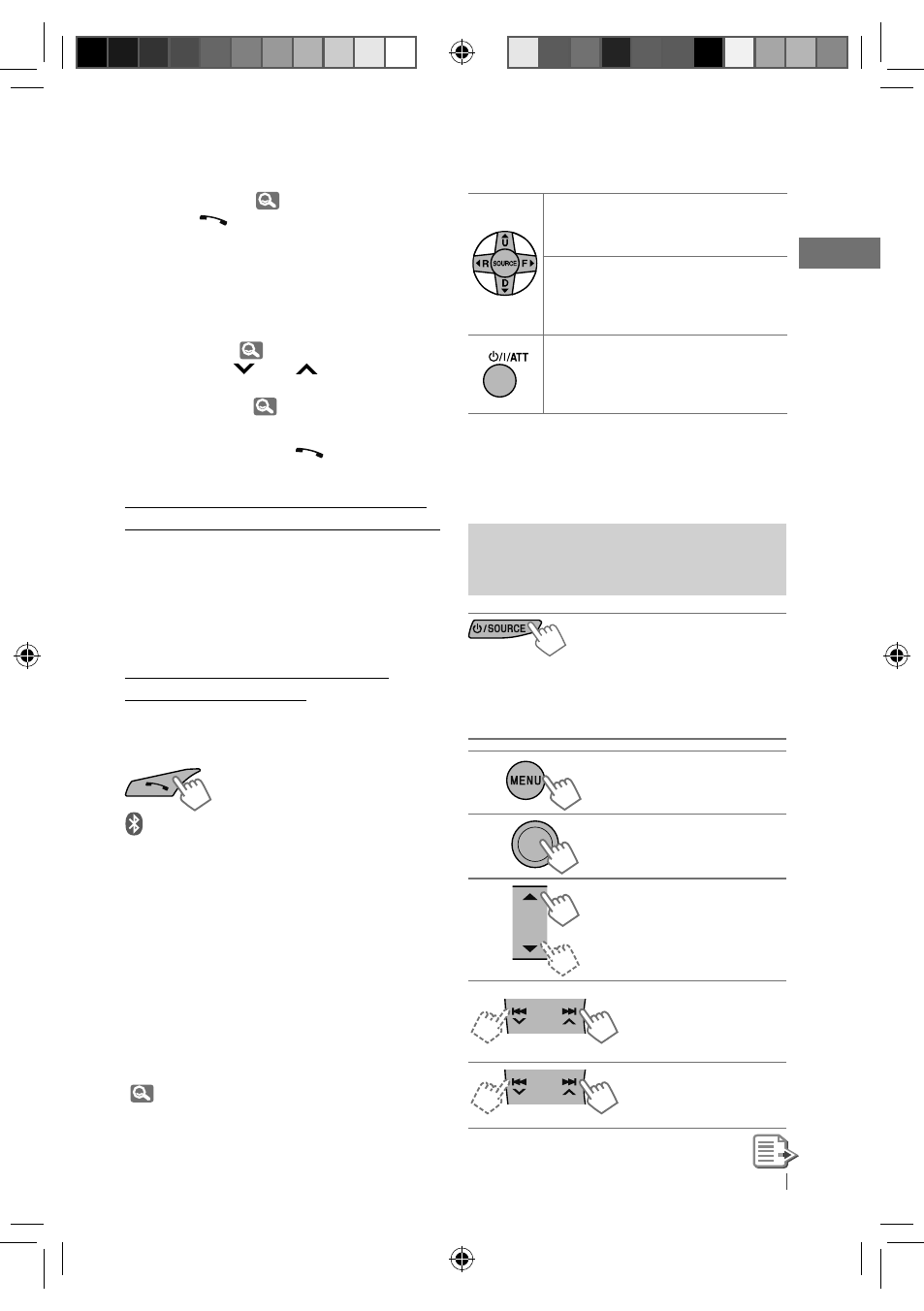 U

R

SOURCE

F

D

⏻/I/ATT

⏻/SOURCE

MENU